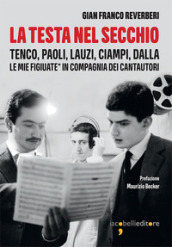 GIAN FRANCO REVERBERI

LA TESTA NEL SECCHIO

TENCO, PAOLI, LAUZI, CIAMPI, DALLA
LE MIE FIGIUATE* IN COMPAGNIA DEI CANTAUTORI

Prefazione
Maurizio Becker

iacobellieditore